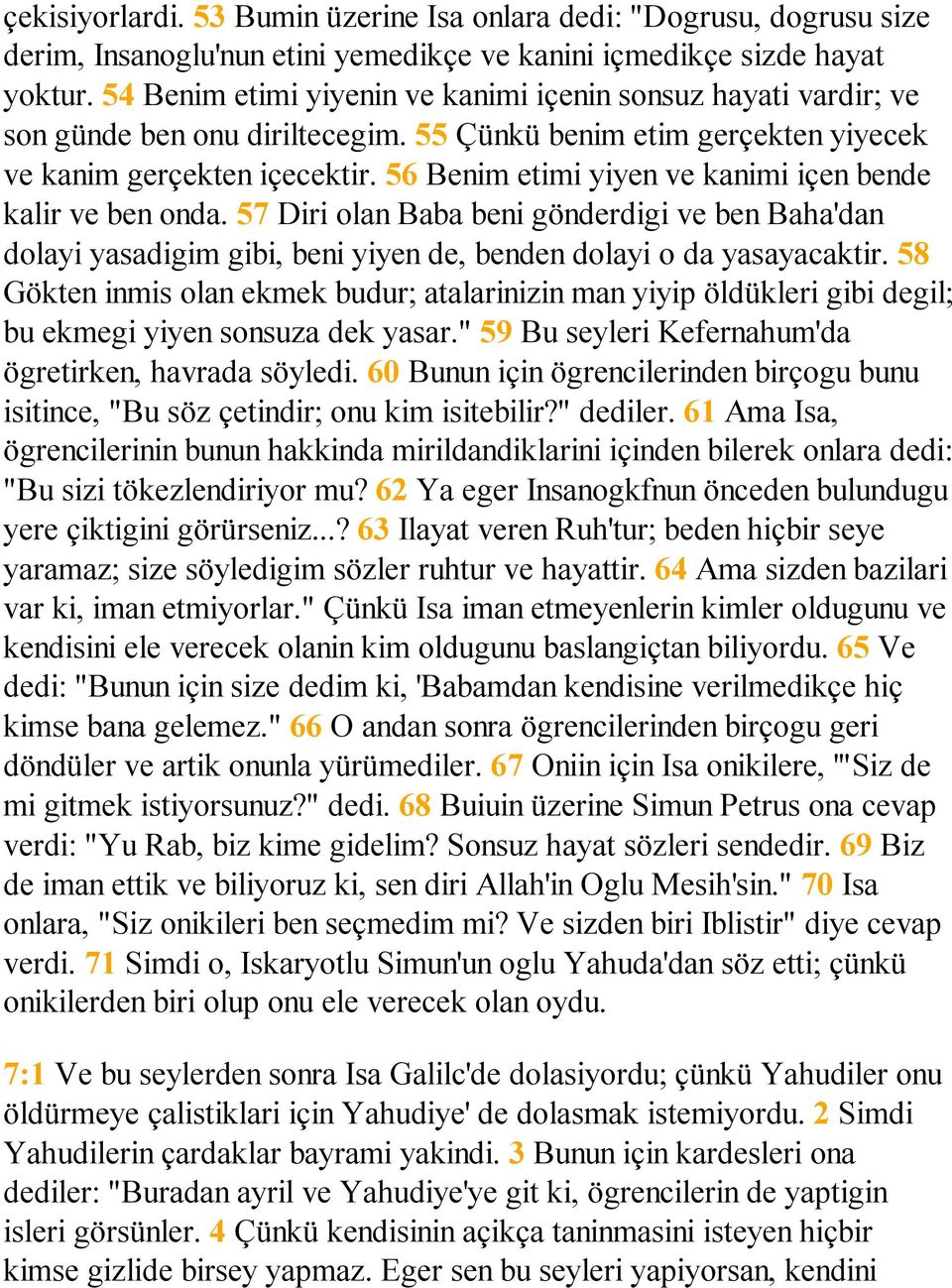 çekisiyorlardi. 53 Bumin üzerine Isa onlara dedi: "Dogrusu, dogrusu size derim, Insanoglu'nun etini yemedikçe ve kanini içmedikçe sizde hayat yoktur. 54 Benim etimi yiyenin ve kanimi içenin sonsuz hayati vardir; ve son günde ben onu diriltecegim. 55 Çünkü benim etim gerçekten yiyecek ve kanim gerçekten içecektir. 56 Benim etimi yiyen ve kanimi içen bende kalir ve ben onda. 57 Diri olan Baba beni gönderdigi ve ben Baha'dan dolayi yasadigim gibi, beni yiyen de, benden dolayi o da yasayacaktir. 58 Gökten inmis olan ekmek budur; atalarinizin man yiyip öldükleri gibi degil; bu ekmegi yiyen sonsuza dek yasar." 59 Bu seyleri Kefernahum'da ögretirken, havrada söyledi. 60 Bunun için ögrencilerinden birçogu bunu isitince, "Bu söz çetindir; onu kim isitebilir?" dediler. 61 Ama Isa, ögrencilerinin bunun hakkinda mirildandiklarini içinden bilerek onlara dedi: "Bu sizi tökezlendiriyor mu? 62 Ya eger Insanogkfnun önceden bulundugu yere çiktigini görürseniz...? 63 Ilayat veren Ruh'tur; beden hiçbir seye yaramaz; size söyledigim sözler ruhtur ve hayattir. 64 Ama sizden bazilari var ki, iman etmiyorlar." Çünkü Isa iman etmeyenlerin kimler oldugunu ve kendisini ele verecek olanin kim oldugunu baslangiçtan biliyordu. 65 Ve dedi: "Bunun için size dedim ki, 'Babamdan kendisine verilmedikçe hiç kimse bana gelemez." 66 O andan sonra ögrencilerinden birçogu geri döndüler ve artik onunla yürümediler. 67 Oniin için Isa onikilere, "'Siz de mi gitmek istiyorsunuz?" dedi. 68 Buiuin üzerine Simun Petrus ona cevap verdi: "Yu Rab, biz kime gidelim? Sonsuz hayat sözleri sendedir. 69 Biz de iman ettik ve biliyoruz ki, sen diri Allah'in Oglu Mesih'sin." 70 Isa onlara, "Siz onikileri ben seçmedim mi? Ve sizden biri Iblistir" diye cevap verdi. 71 Simdi o, Iskaryotlu Simun'un oglu Yahuda'dan söz etti; çünkü onikilerden biri olup onu ele verecek olan oydu.

7:1 Ve bu seylerden sonra Isa Galilc'de dolasiyordu; çünkü Yahudiler onu öldürmeye çalistiklari için Yahudiye' de dolasmak istemiyordu. 2 Simdi Yahudilerin çardaklar bayrami yakindi. 3 Bunun için kardesleri ona dediler: "Buradan ayril ve Yahudiye'ye git ki, ögrencilerin de yaptigin isleri görsünler. 4 Çünkü kendisinin açikça taninmasini isteyen hiçbir kimse gizlide birsey yapmaz. Eger sen bu seyleri yapiyorsan, kendini